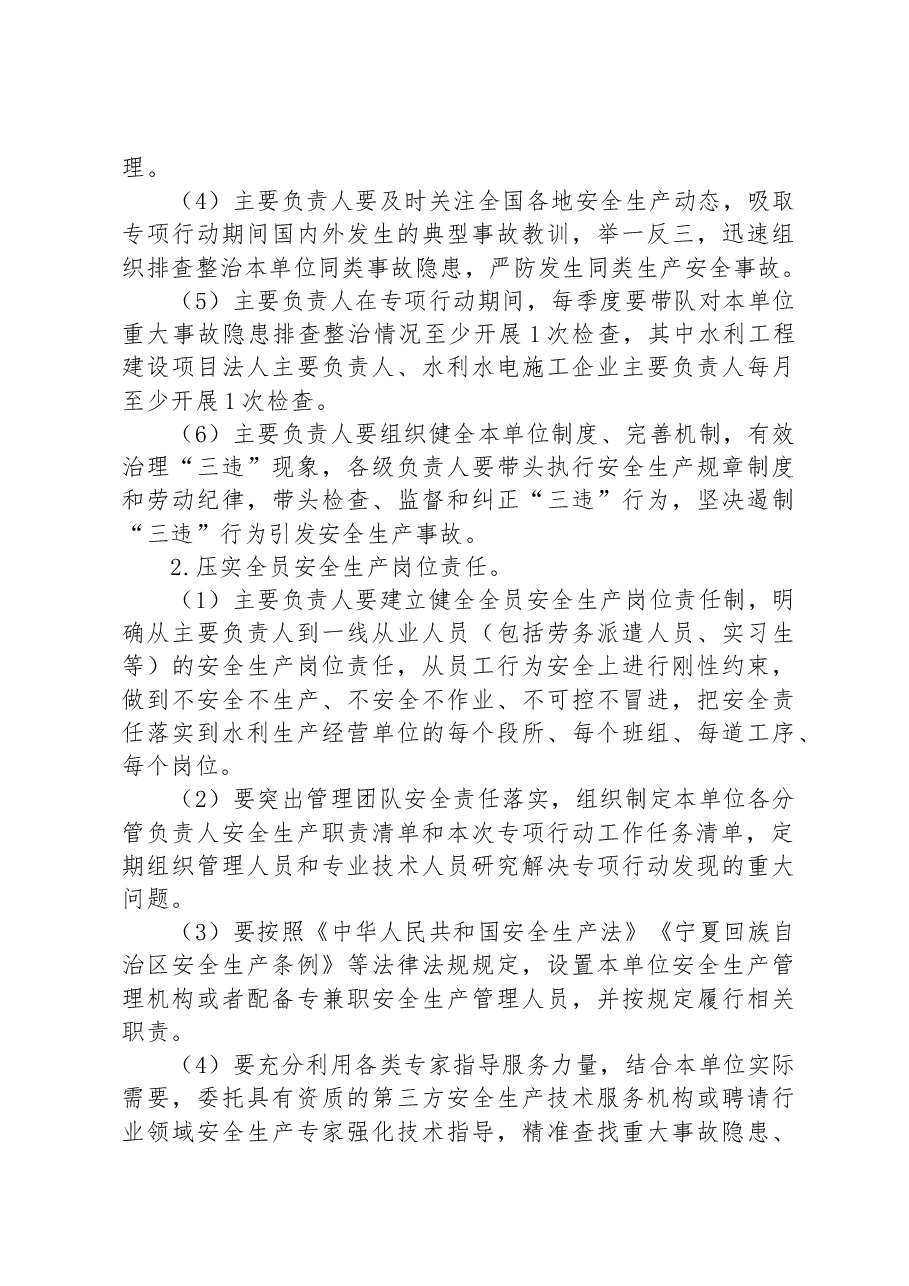 理。

（4）主要负责人要及时关注全国各地安全生产动态，吸取专项行动期间国内外发生的典型事故教训，举一反三，迅速组织排查整治本单位同类事故隐患，严防发生同类生产安全事故。

（5）主要负责人在专项行动期间，每季度要带队对本单位重大事故隐患排查整治情况至少开展1次检查，其中水利工程建设项目法人主要负责人、水利水电施工企业主要负责人每月至少开展1次检查。

（6）主要负责人要组织健全本单位制度、完善机制，有效治理“三违”现象，各级负责人要带头执行安全生产规章制度和劳动纪律，带头检查、监督和纠正“三违”行为，坚决遏制“三违”行为引发安全生产事故。

2.压实全员安全生产岗位责任。

（1）主要负责人要建立健全全员安全生产岗位责任制，明确从主要负责人到一线从业人员（包括劳务派遣人员、实习生等）的安全生产岗位责任，从员工行为安全上进行刚性约束，做到不安全不生产、不安全不作业、不可控不冒进，把安全责任落实到水利生产经营单位的每个段所、每个班组、每道工序、每个岗位。

（2）要突出管理团队安全责任落实，组织制定本单位各分管负责人安全生产职责清单和本次专项行动工作任务清单，定期组织管理人员和专业技术人员研究解决专项行动发现的重大问题。

（3）要按照《中华人民共和国安全生产法》《宁夏回族自治区安全生产条例》等法律法规规定，设置本单位安全生产管理机构或者配备专兼职安全生产管理人员，并按规定履行相关职责。

（4）要充分利用各类专家指导服务力量，结合本单位实际需要，委托具有资质的第三方安全生产技术服务机构或聘请行业领域安全生产专家强化技术指导，精准查找重大事故隐患、